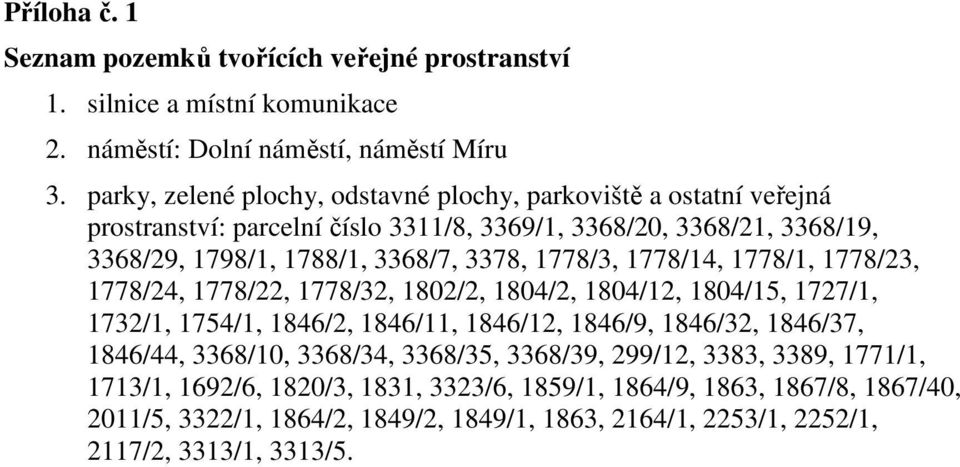 **Příloha č. 1**

**Seznam pozemků tvořících veřejné prostranství**

1. silnice a místní komunikace
2. náměstí: Dolní náměstí, náměstí Míru
3. parky, zelené plochy, odstavné plochy, parkoviště a ostatní veřejná prostranství: parcelní číslo 3311/8, 3369/1, 3368/20, 3368/21, 3368/19, 3368/29, 1798/1, 1788/1, 3368/7, 3378, 1778/3, 1778/14, 1778/1, 1778/23, 1778/24, 1778/22, 1778/32, 1802/2, 1804/2, 1804/12, 1804/15, 1727/1, 1732/1, 1754/1, 1846/2, 1846/11, 1846/12, 1846/9, 1846/32, 1846/37, 1846/44, 3368/10, 3368/34, 3368/35, 3368/39, 299/12, 3383, 3389, 1771/1, 1713/1, 1692/6, 1820/3, 1831, 3323/6, 1859/1, 1864/9, 1863, 1867/8, 1867/40, 2011/5, 3322/1, 1864/2, 1849/2, 1849/1, 1863, 2164/1, 2253/1, 2252/1, 2117/2, 3313/1, 3313/5.